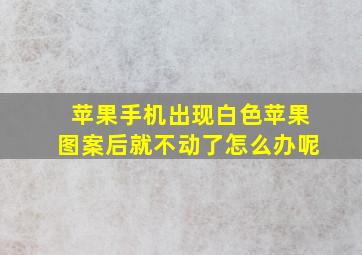 苹果手机出现白色苹果图案后就不动了怎么办呢